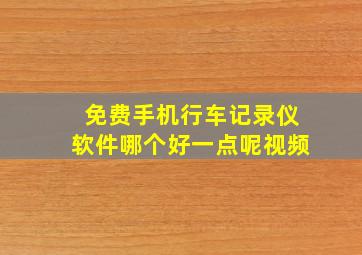 免费手机行车记录仪
软件哪个好一点呢视频